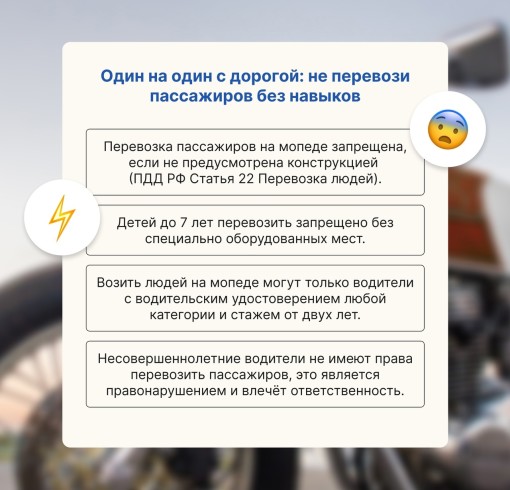 Один на один с дорогой: не перевози пассажиров без навыков

Перевозка пассажиров на мопеде запрещена, если не предусмотрена конструкцией (ПДД РФ Статья 22 Перевозка людей).

Детей до 7 лет перевозить запрещено без специально оборудованных мест.

Возить людей на мопеде могут только водители с водительским удостоверением любой категории и стажем от двух лет.

Несовершеннолетние водители не имеют права перевозить пассажиров, это является правонарушением и влечёт ответственность.